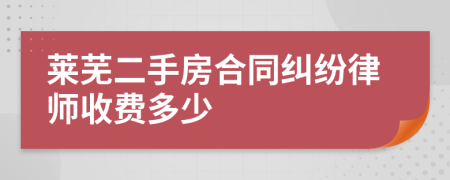 莱芜二手房合同纠纷律师收费多少